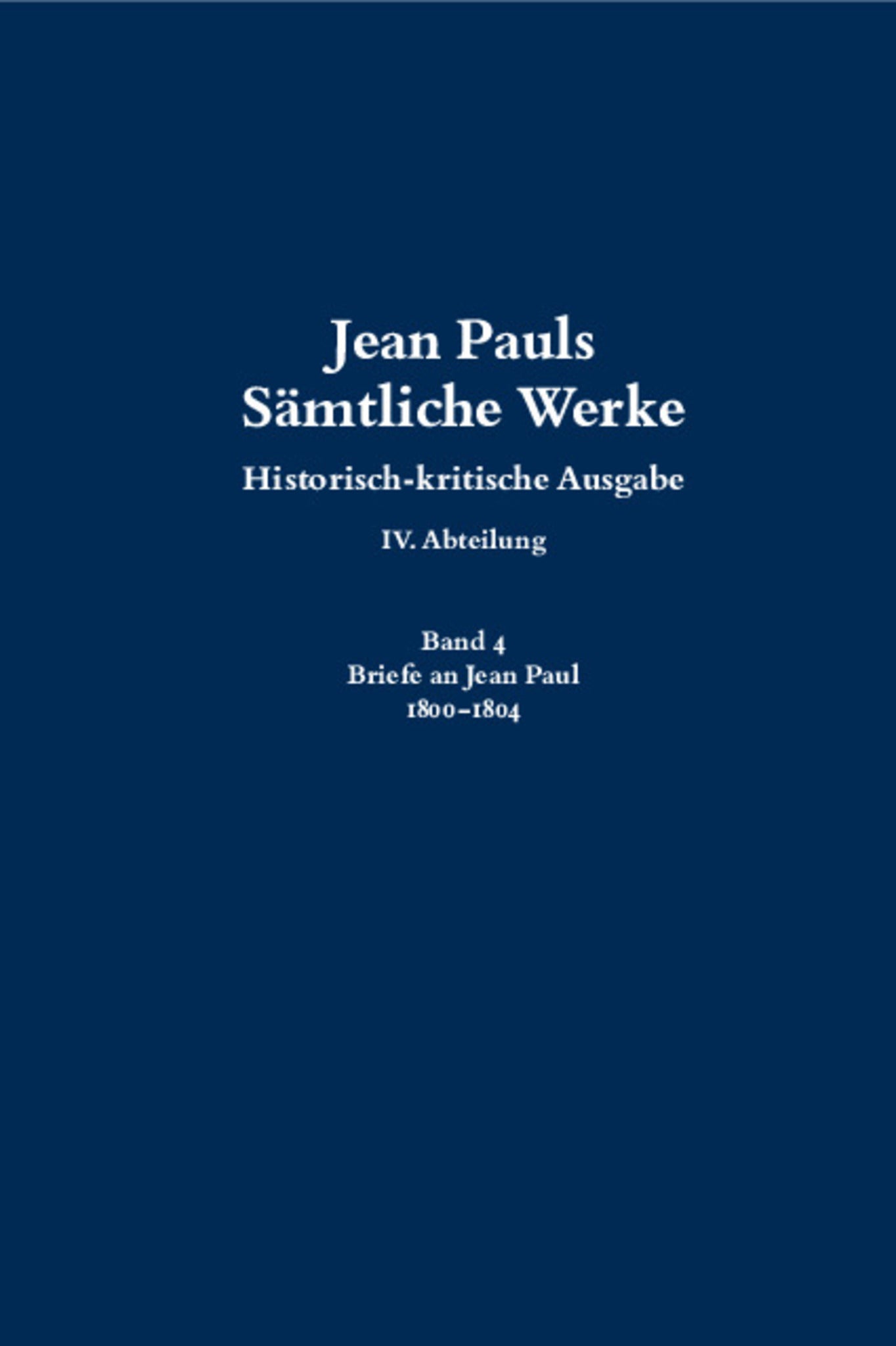 Jean Pauls
Sämtliche Werke

Historisch-kritische Ausgabe

IV. Abteilung

Band 4
Briefe an Jean Paul
1800–1804